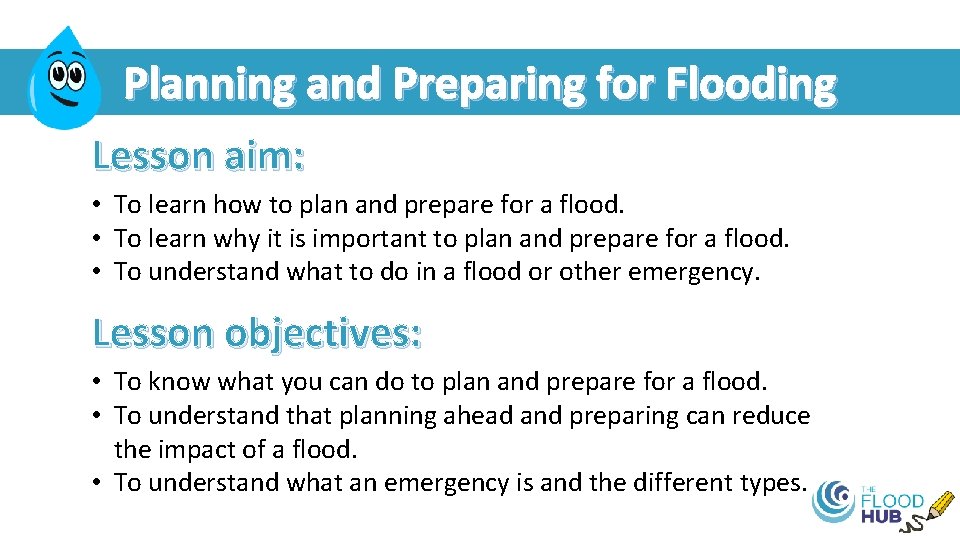 Planning and Preparing for Flooding

Lesson aim:

• To learn how to plan and prepare for a flood.
• To learn why it is important to plan and prepare for a flood.
• To understand what to do in a flood or other emergency.

Lesson objectives:

• To know what you can do to plan and prepare for a flood.
• To understand that planning ahead and preparing can reduce the impact of a flood.
• To understand what an emergency is and the different types.

THE FLOOD HUB